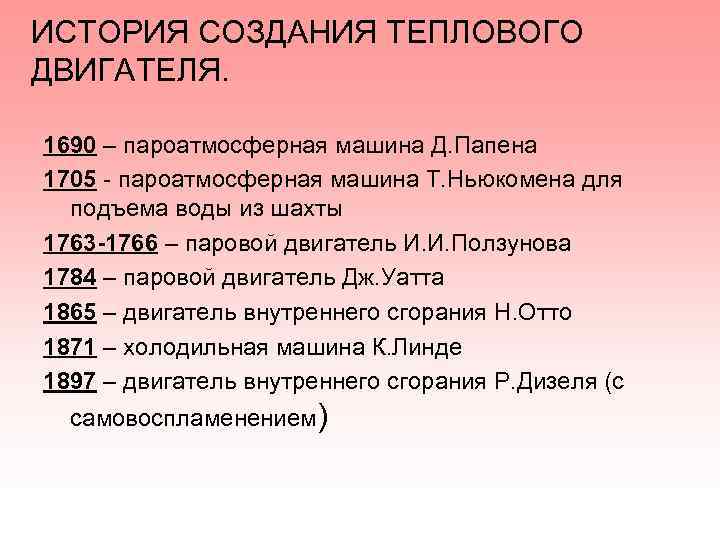 ИСТОРИЯ СОЗДАНИЯ ТЕПЛОВОГО ДВИГАТЕЛЯ.

1690 – пароатмосферная машина Д.Папена

1705 - пароатмосферная машина Т.Ньюкомена для подъема воды из шахты

1763-1766 – паровой двигатель И.И.Ползунова

1784 – паровой двигатель Дж.Уатта

1865 – двигатель внутреннего сгорания Н.Отто

1871 – холодильная машина К.Линде

1897 – двигатель внутреннего сгорания Р.Дизеля (с самовоспламенением)